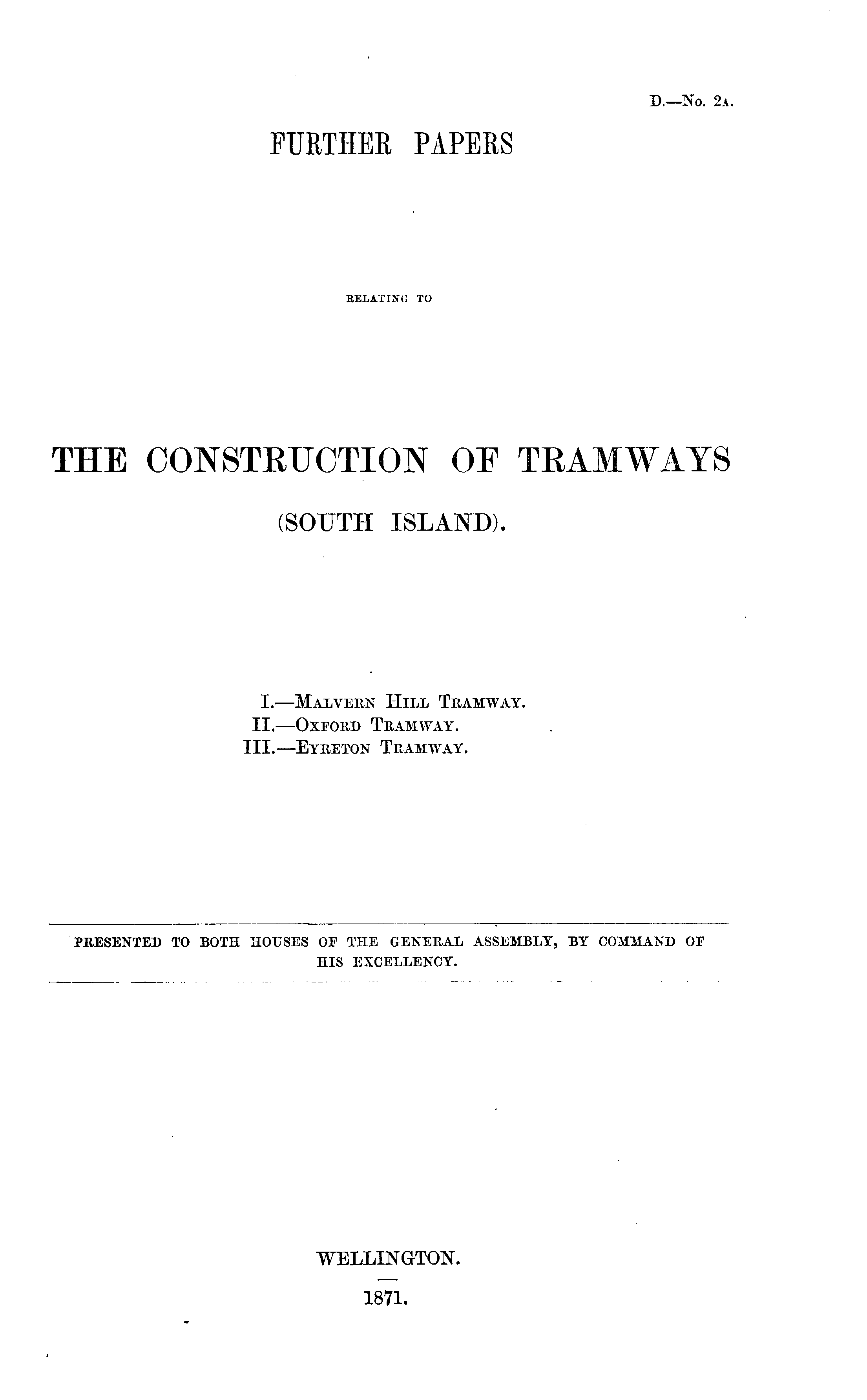 D.—No. 2A.

FURTHER PAPERS

RELATING TO

THE CONSTRUCTION OF TRAMWAYS

(SOUTH ISLAND).

I.—MALVERN HILL TRAMWAY.
II.—OXFORD TRAMWAY.
III.—EYRETON TRAMWAY.

PRESENTED TO BOTH HOUSES OF THE GENERAL ASSEMBLY, BY COMMAND OF HIS EXCELLENCY.

WELLINGTON.

1871.